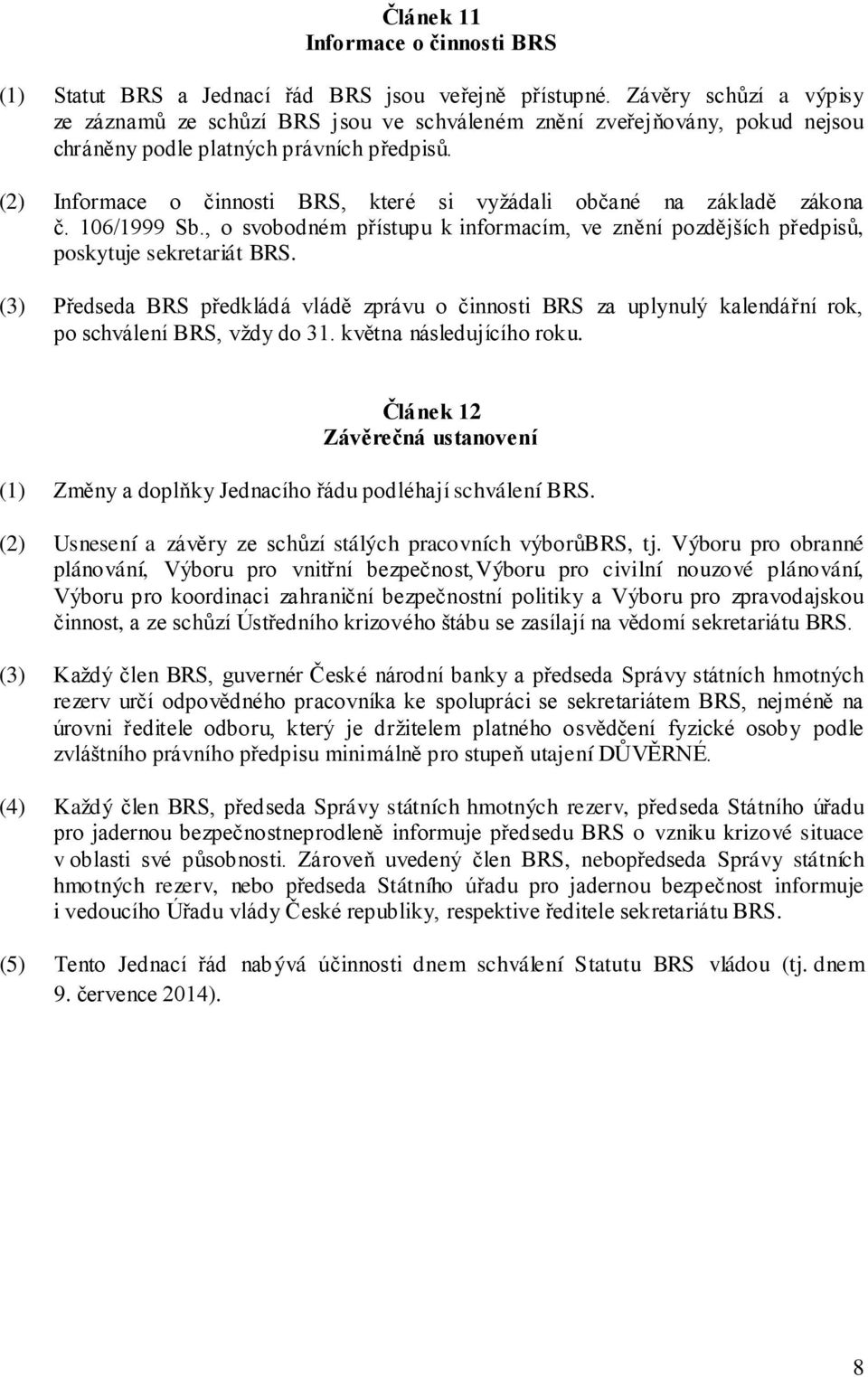 Článek 11
Informace o činnosti BRS

(1) Statut BRS a Jednací řád BRS jsou veřejně přístupné. Závěry schůzí a výpisy ze záznamů ze schůzí BRS jsou ve schváleném znění zveřejňovány, pokud nejsou chráněny podle platných právních předpisů.

(2) Informace o činnosti BRS, které si vyžádali občané na základě zákona č. 106/1999 Sb., o svobodném přístupu k informacím, ve znění pozdějších předpisů, poskytuje sekretariát BRS.

(3) Předseda BRS předkládá vládě zprávu o činnosti BRS za uplynulý kalendářní rok, po schválení BRS, vždy do 31. května následujícího roku.

Článek 12
Závěrečná ustanovení

(1) Změny a doplňky Jednacího řádu podléhají schválení BRS.

(2) Usnesení a závěry ze schůzí stálých pracovních výborůBRS, tj. Výboru pro obranné plánování, Výboru pro vnitřní bezpečnost,Výboru pro civilní nouzové plánování, Výboru pro koordinaci zahraniční bezpečnostní politiky a Výboru pro zpravodajskou činnost, a ze schůzí Ústředního krizového štábu se zasílají na vědomí sekretariátu BRS.

(3) Každý člen BRS, guvernér České národní banky a předseda Správy státních hmotných rezerv určí odpovědného pracovníka ke spolupráci se sekretariátem BRS, nejméně na úrovni ředitele odboru, který je držitelem platného osvědčení fyzické osoby podle zvláštního právního předpisu minimálně pro stupeň utajení DŮVĚRNÉ.

(4) Každý člen BRS, předseda Správy státních hmotných rezerv, předseda Státního úřadu pro jadernou bezpečnostneprodleně informuje předsedu BRS o vzniku krizové situace v oblasti své působnosti. Zároveň uvedený člen BRS, nebopředseda Správy státních hmotných rezerv, nebo předseda Státního úřadu pro jadernou bezpečnost informuje i vedoucího Úřadu vlády České republiky, respektive ředitele sekretariátu BRS.

(5) Tento Jednací řád nabývá účinnosti dnem schválení Statutu BRS vládou (tj. dnem 9. července 2014).

8